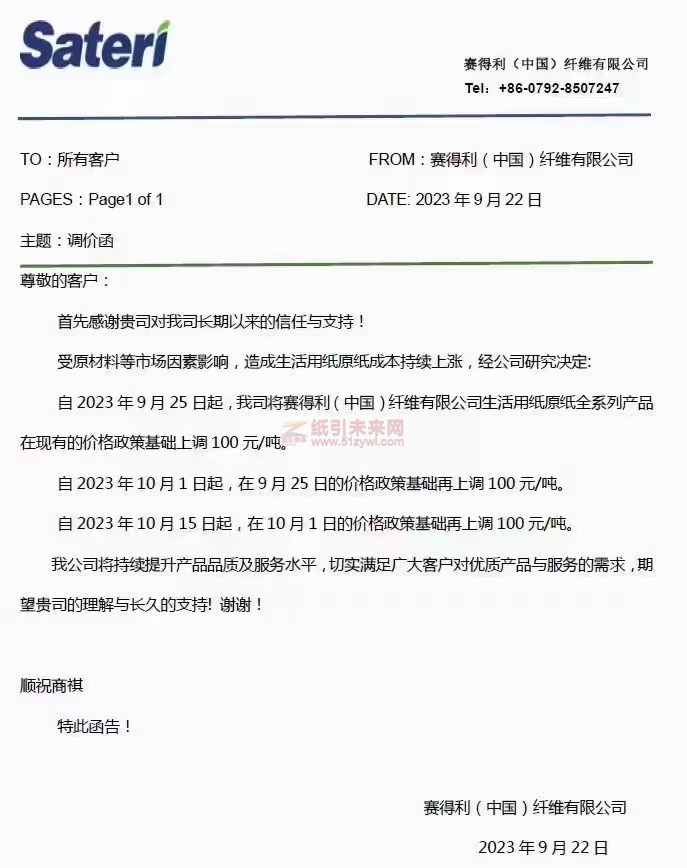 Sateri

赛得利（中国）纤维有限公司
Tel：+86-0792-8507247

TO：所有客户
FROM：赛得利（中国）纤维有限公司

PAGES：Page1 of 1
DATE: 2023 年 9 月 22 日

主题：调价函

尊敬的客户：

首先感谢贵司对我司长期以来的信任与支持！

受原材料等市场因素影响，造成生活用纸原纸成本持续上涨，经公司研究决定:

自 2023 年 9 月 25 日起，我司将赛得利（中国）纤维有限公司生活用纸原纸全系列产品在现有的价格政策基础上调 100 元/吨。

纸引未来网
www.51zywl.com

自 2023 年 10 月 1 日起，在 9 月 25 日的价格政策基础再上调 100 元/吨。

自 2023 年 10 月 15 日起，在 10 月 1 日的价格政策基础再上调 100 元/吨。

我公司将持续提升产品品质及服务水平，切实满足广大客户对优质产品与服务的需求，期望贵司的理解与长久的支持! 谢谢！

顺祝商祺

特此函告！

赛得利（中国）纤维有限公司

2023 年 9 月 22 日